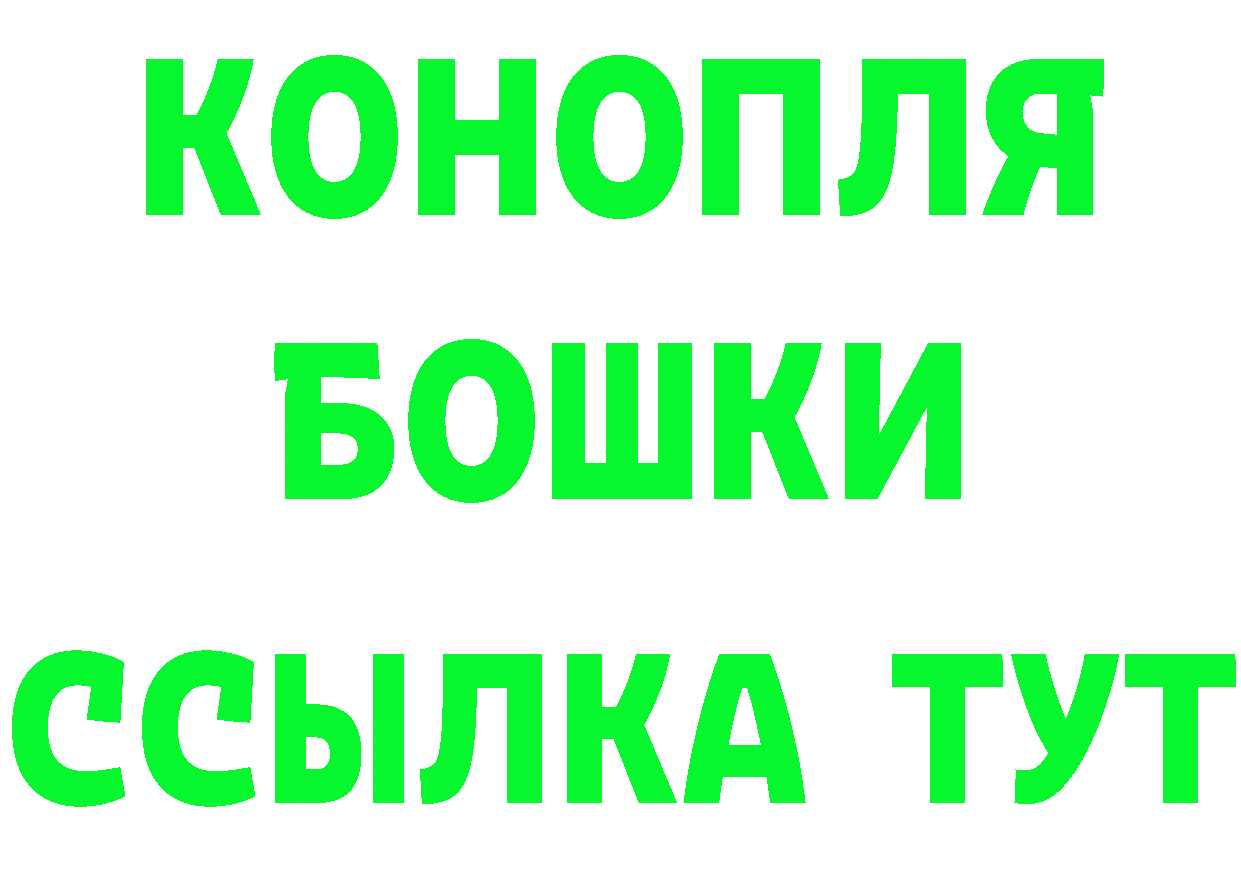 КОНОПЛЯ
БОШКИ
ССЫЛКА ТУТ